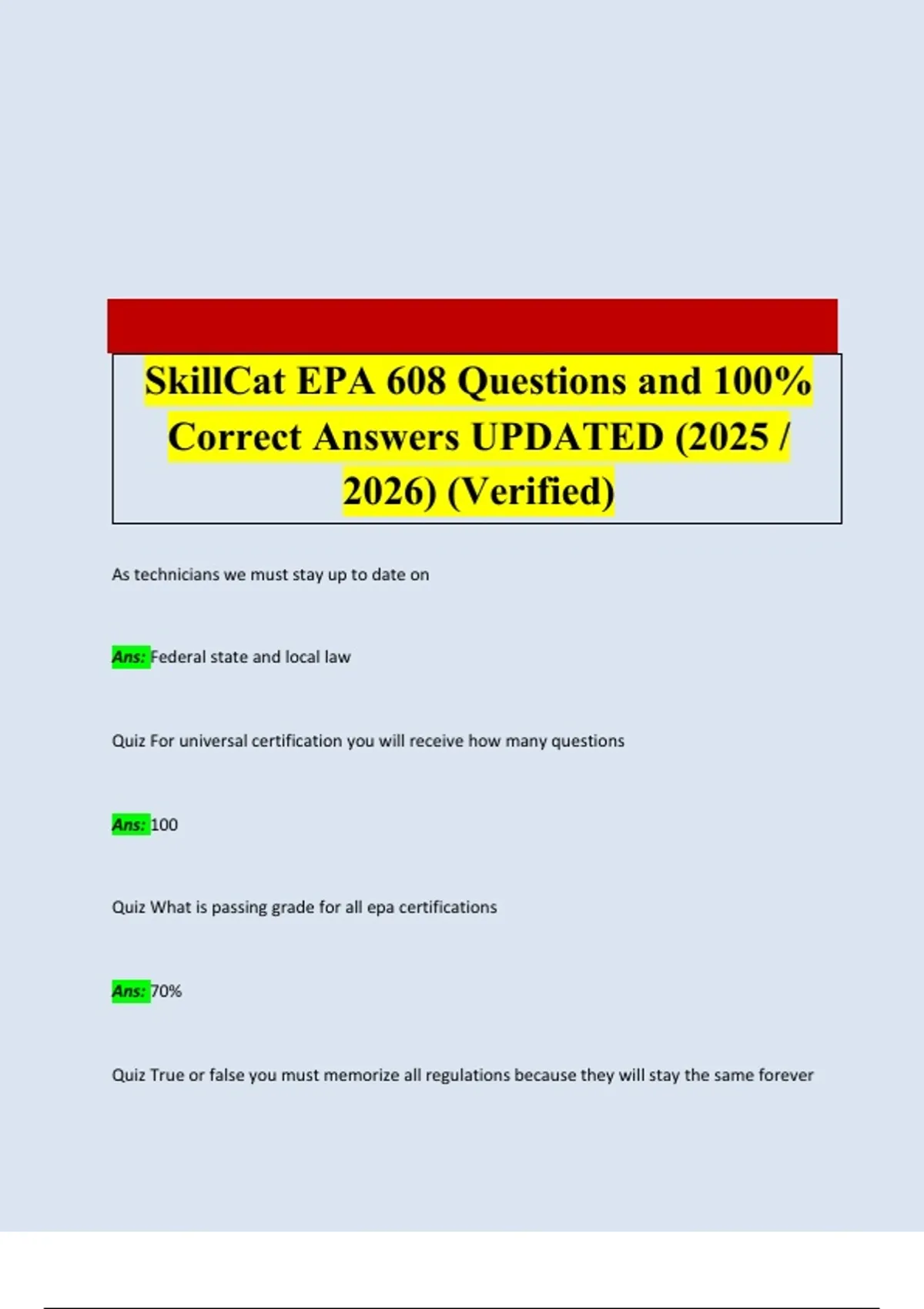 SkillCat EPA 608 Questions and 100% Correct Answers UPDATED (2025 / 2026) (Verified)

As technicians we must stay up to date on

Ans: Federal state and local law

Quiz For universal certification you will receive how many questions

Ans: 100

Quiz What is passing grade for all epa certifications

Ans: 70%

Quiz True or false you must memorize all regulations because they will stay the same forever